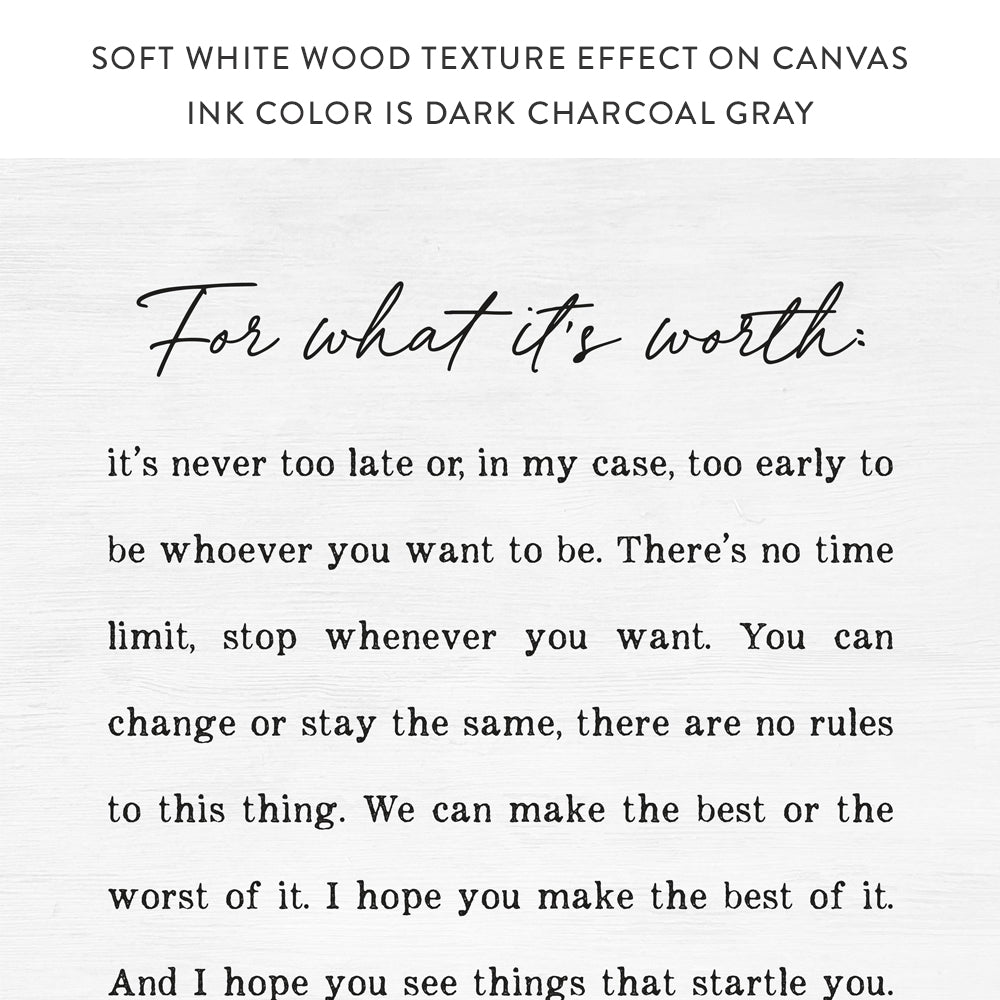 SOFT WHITE WOOD TEXTURE EFFECT ON CANVAS
INK COLOR IS DARK CHARCOAL GRAY

For what it's worth:

it's never too late or, in my case, too early to be whoever you want to be. There's no time limit, stop whenever you want. You can change or stay the same, there are no rules to this thing. We can make the best or the worst of it. I hope you make the best of it. And I hope you see things that startle you.